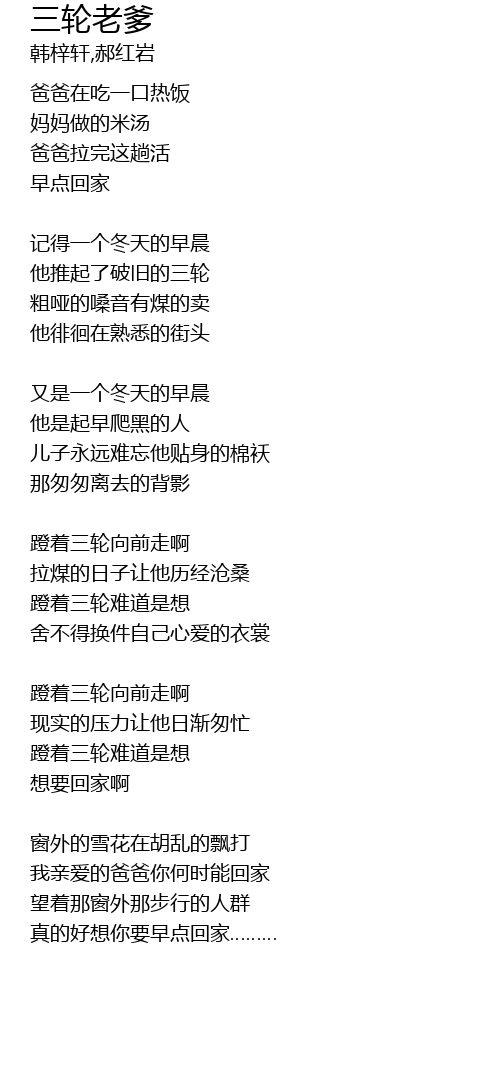 三轮老爹
韩梓轩,郝红岩

爸爸在吃一口热饭
妈妈做的米汤
爸爸拉完这趟活
早点回家

记得一个冬天的早晨
他推起了破旧的三轮
粗哑的嗓音有煤的卖
他徘徊在熟悉的街头

又是一个冬天的早晨
他是起早爬黑的人
儿子永远难忘他贴身的棉袄
那匆匆离去的背影

蹬着三轮向前走啊
拉煤的日子让他历经沧桑
蹬着三轮难道是想
舍不得换件自己心爱的衣裳

蹬着三轮向前走啊
现实的压力让他日渐匆忙
蹬着三轮难道是想
想要回家啊

窗外的雪花在胡乱的飘打
我亲爱的爸爸你何时能回家
望着那窗外那步行的人群
真的好想你要早点回家………